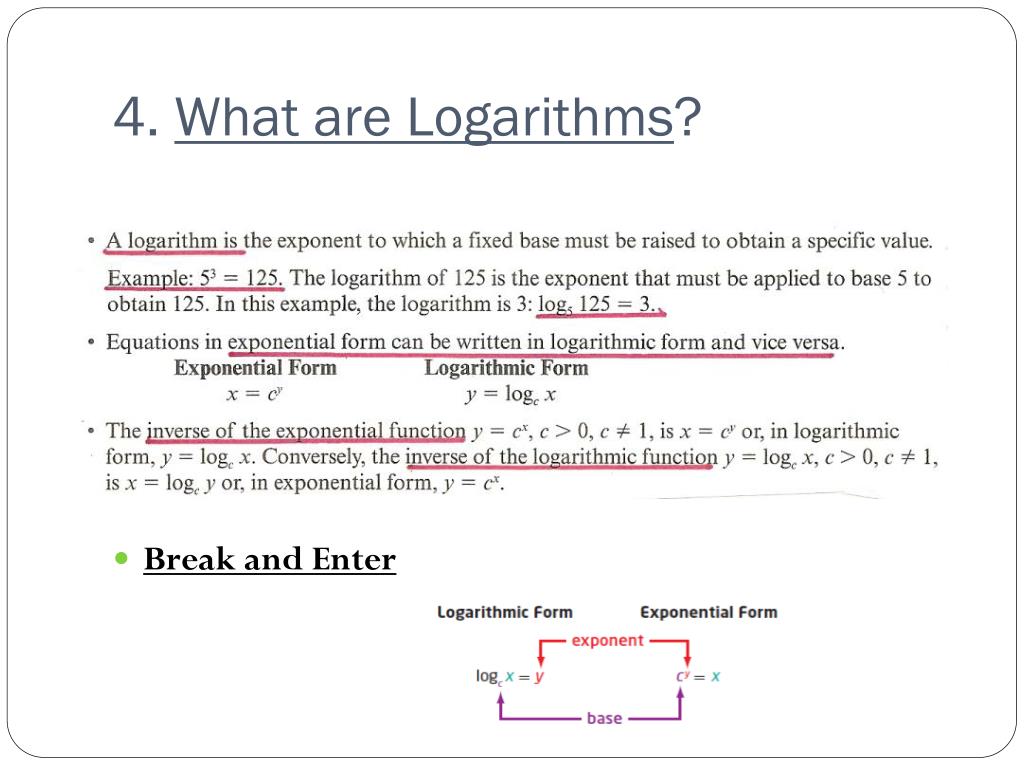 4. What are Logarithms?

• A logarithm is the exponent to which a fixed base must be raised to obtain a specific value.

Example: $5^3 = 125$. The logarithm of 125 is the exponent that must be applied to base 5 to obtain 125. In this example, the logarithm is 3: $\log_5 125 = 3$.

• Equations in exponential form can be written in logarithmic form and vice versa.

| Exponential Form | Logarithmic Form |
|---|---|
| $x = c^y$ | $y = \log_c x$ |

• The inverse of the exponential function $y = c^x$, $c > 0$, $c \neq 1$, is $x = c^y$ or, in logarithmic form, $y = \log_c x$. Conversely, the inverse of the logarithmic function $y = \log_c x$, $c > 0$, $c \neq 1$, is $x = \log_c y$ or, in exponential form, $y = c^x$.

• Break and Enter

Logarithmic Form Exponential Form

exponent

$\log_c x = y$ $c^y = x$

base